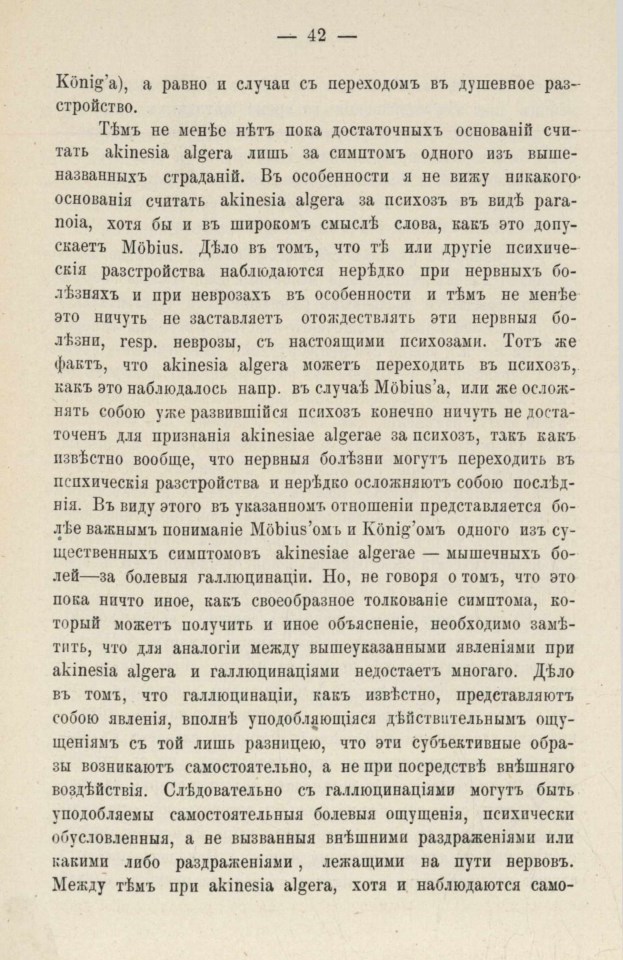 — 42 —

König'a), а равно и случаи съ переходомъ въ душевное разстройство.

Тѣмъ не менѣе нѣтъ пока достаточныхъ основаній считать akinesia algera лишь за симптомъ одного изъ вышеназванныхъ страданій. Въ особенности я не вижу никакого основанія считать akinesia algera за психозъ въ видѣ paranoia, хотя бы и въ широкомъ смыслѣ слова, какъ это допускаетъ Möbius. Дѣло въ томъ, что тѣ или другіе психическія разстройства наблюдаются нерѣдко при нервныхъ болѣзняхъ и при неврозахъ въ особенности и тѣмъ не менѣе это ничуть не заставляетъ отождествлять эти нервныя болѣзни, resp. неврозы, съ настоящими психозами. Тотъ же фактъ, что akinesia algera можетъ переходить въ психозъ, какъ это наблюдалось напр. въ случаѣ Möbius'a, или же осложнять собою уже развившійся психозъ конечно ничуть не достаточенъ для признанія akinesiae algerae за психозъ, такъ какъ извѣстно вообще, что нервныя болѣзни могутъ переходить въ психическія разстройства и нерѣдко осложняютъ собою послѣднія. Въ виду этого въ указанномъ отношеніи представляется болѣе важнымъ пониманіе Möbius'омъ и König'омъ одного изъ существенныхъ симптомовъ akinesiae algerae — мышечныхъ болей—за болевыя галлюцинаціи. Но, не говоря о томъ, что это пока ничто иное, какъ своеобразное толкованіе симптома, который можетъ получить и иное объясненіе, необходимо замѣтить, что для аналогіи между вышеуказанными явленіями при akinesia algera и галлюцинаціями недостаетъ многаго. Дѣло въ томъ, что галлюцинаціи, какъ извѣстно, представляютъ собою явленія, вполнѣ уподобляющіяся дѣйствительнымъ ощущеніямъ съ той лишь разницею, что эти субъективные образы возникаютъ самостоятельно, а не при посредствѣ внѣшняго воздѣйствія. Слѣдовательно съ галлюцинаціями могутъ быть уподобляемы самостоятельныя болевыя ощущенія, психически обусловленныя, а не вызванныя внѣшними раздраженіями или какими либо раздраженіями, лежащими на пути нервовъ. Между тѣмъ при akinesia algera, хотя и наблюдаются само-